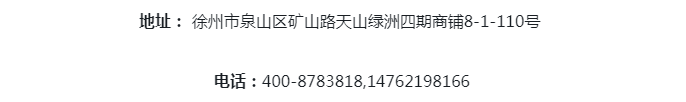 地址： 徐州市泉山区矿山路天山绿洲四期商铺8-1-110号

电话：400-8783818,14762198166